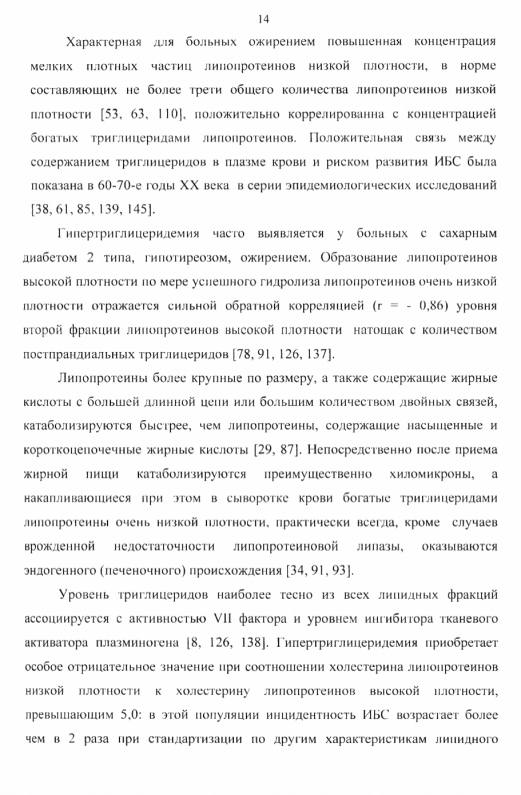 14

Характерная для больных ожирением повышенная концентрация мелких плотных частиц липопротеинов низкой плотности, в норме составляющих не более трети общего количества липопротеинов низкой плотности [53, 63, 110], положительно коррелированна с концентрацией богатых триглицеридами липопротеинов. Положительная связь между содержанием триглицеридов в плазме крови и риском развития ИБС была показана в 60-70-е годы XX века в серии эпидемиологических исследований [38, 61, 85, 139, 145].

Гипертриглицеридемия часто выявляется у больных с сахарным диабетом 2 типа, гипотиреозом, ожирением. Образование липопротеинов высокой плотности по мере успешного гидролиза липопротеинов очень низкой плотности отражается сильной обратной корреляцией (r = - 0,86) уровня второй фракции липопротеинов высокой плотности натощак с количеством постпрандиальных триглицеридов [78, 91, 126, 137].

Липопротеины более крупные по размеру, а также содержащие жирные кислоты с большей длинной цепи или большим количеством двойных связей, катаболизируются быстрее, чем липопротеины, содержащие насыщенные и короткоцепочечные жирные кислоты [29, 87]. Непосредственно после приема жирной пищи катаболизируются преимущественно хиломикроны, а накапливающиеся при этом в сыворотке крови богатые триглицеридами липопротеины очень низкой плотности, практически всегда, кроме случаев врожденной недостаточности липопротеиновой липазы, оказываются эндогенного (печеночного) происхождения [34, 91, 93].

Уровень триглицеридов наиболее тесно из всех липидных фракций ассоциируется с активностью VII фактора и уровнем ингибитора тканевого активатора плазминогена [8, 126, 138]. Гипертриглицеридемия приобретает особое отрицательное значение при соотношении холестерина липопротеинов низкой плотности к холестерину липопротеинов высокой плотности, превышающим 5,0: в этой популяции инцидентность ИБС возрастает более чем в 2 раза при стандартизации по другим характеристикам липидного